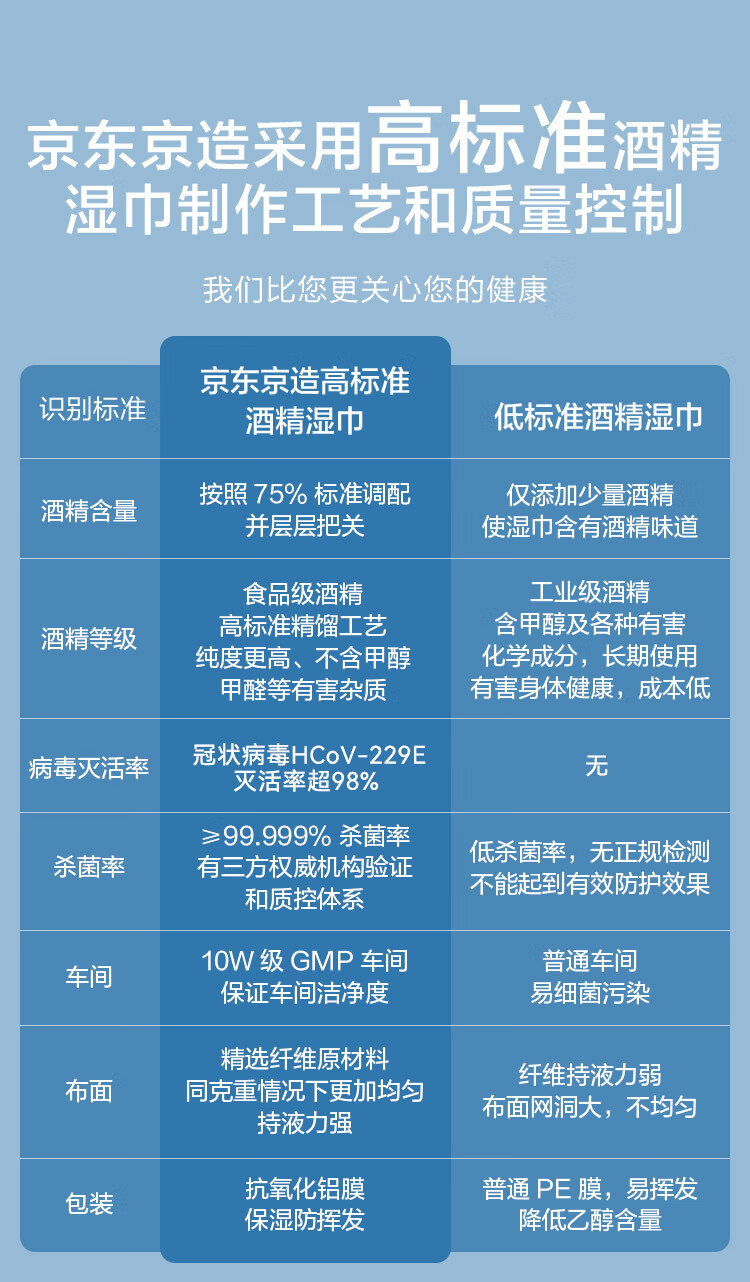 京东京造采用高标准酒精湿巾制作工艺和质量控制

我们比您更关心您的健康

| 识别标准 | 京东京造高标准酒精湿巾 | 低标准酒精湿巾 |
|---|---|---|
| 酒精含量 | 按照75%标准调配并层层把关 | 仅添加少量酒精使湿巾含有酒精味道 |
| 酒精等级 | 食品级酒精高标准精馏工艺纯度更高、不含甲醇甲醛等有害杂质 | 工业级酒精含甲醇及各种有害化学成分，长期使用有害身体健康，成本低 |
| 病毒灭活率 | 冠状病毒HCoV-229E灭活率超98% | 无 |
| 杀菌率 | ≥99.999%杀菌率有三方权威机构验证和质控体系 | 低杀菌率，无正规检测不能起到有效防护效果 |
| 车间 | 10W级GMP车间保证车间洁净度 | 普通车间易细菌污染 |
| 布面 | 精选纤维原材料同克重情况下更加均匀持液力强 | 纤维持液力弱布面网洞大，不均匀 |
| 包装 | 抗氧化铝膜保湿防挥发 | 普通PE膜，易挥发降低乙醇含量 |